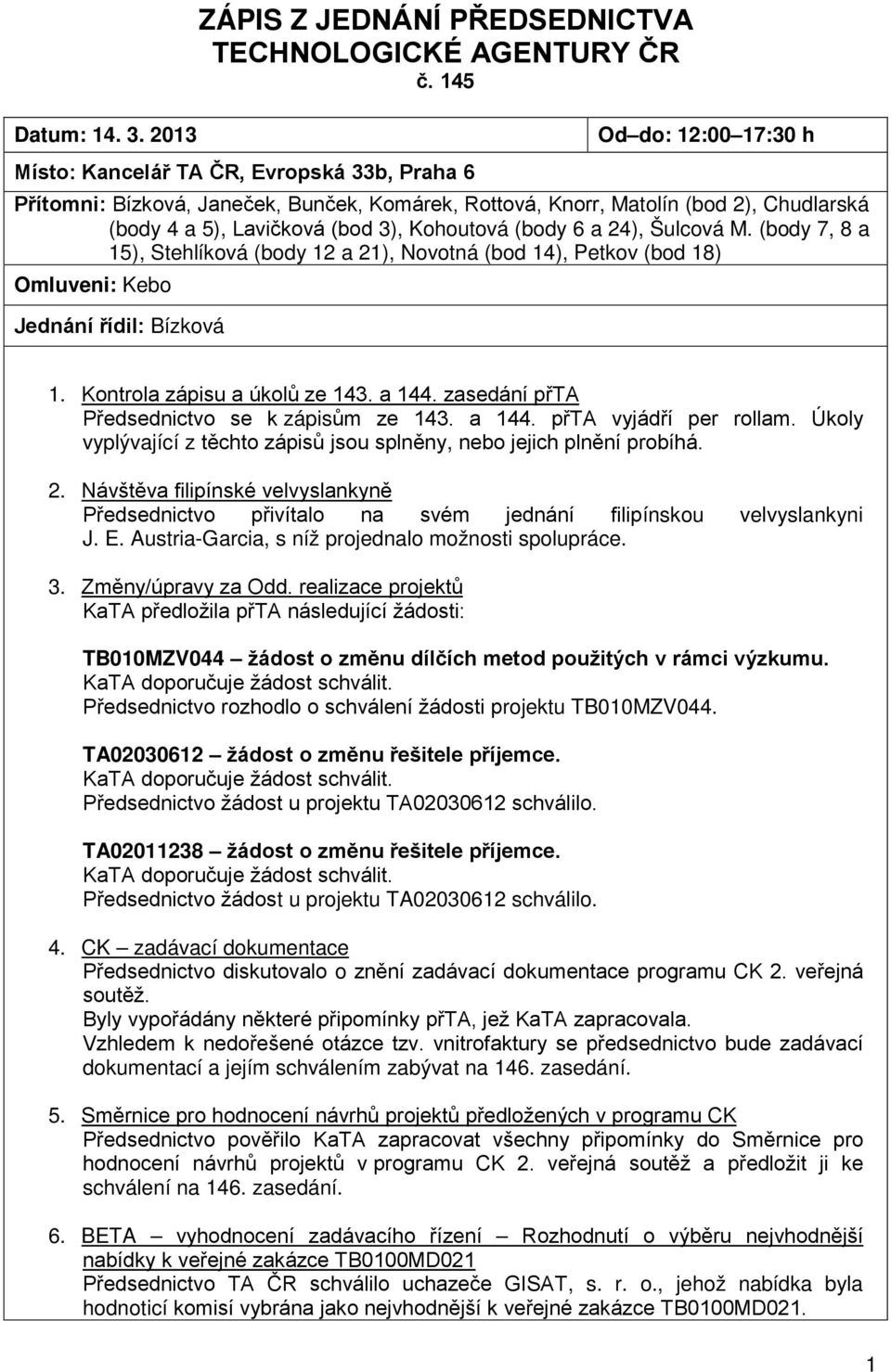 ZÁPIS Z JEDNÁNÍ PŘEDSEDNICTVA TECHNOLOGICKÉ AGENTURY ČR
č. 145

Datum: 14. 3. 2013

Od–do: 12:00–17:30 h

Místo: Kancelář TA ČR, Evropská 33b, Praha 6

Přítomni: Bízková, Janeček, Bunček, Komárek, Rottová, Knorr, Matolín (bod 2), Chudlarská (body 4 a 5), Lavičková (bod 3), Kohoutová (body 6 a 24), Šulcová M. (body 7, 8 a 15), Stehlíková (body 12 a 21), Novotná (bod 14), Petkov (bod 18)

Omluveni: Kebo

Jednání řídil: Bízková

1. Kontrola zápisu a úkolů ze 143. a 144. zasedání přTA
Předsednictvo se k zápisům ze 143. a 144. přTA vyjádří per rollam. Úkoly vyplývající z těchto zápisů jsou splněny, nebo jejich plnění probíhá.

2. Návštěva filipínské velvyslankyně
Předsednictvo přivítalo na svém jednání filipínskou velvyslankyni J. E. Austria-Garcia, s níž projednalo možnosti spolupráce.

3. Změny/úpravy za Odd. realizace projektů
KaTA předložila přTA následující žádosti:

TB010MZV044 – žádost o změnu dílčích metod použitých v rámci výzkumu.
KaTA doporučuje žádost schválit.
Předsednictvo rozhodlo o schválení žádosti projektu TB010MZV044.

TA02030612 – žádost o změnu řešitele příjemce.
KaTA doporučuje žádost schválit.
Předsednictvo žádost u projektu TA02030612 schválilo.

TA02011238 – žádost o změnu řešitele příjemce.
KaTA doporučuje žádost schválit.
Předsednictvo žádost u projektu TA02030612 schválilo.

4. CK – zadávací dokumentace
Předsednictvo diskutovalo o znění zadávací dokumentace programu CK 2. veřejná soutěž.
Byly vypořádány některé připomínky přTA, jež KaTA zapracovala.
Vzhledem k nedořešené otázce tzv. vnitrofaktury se předsednictvo bude zadávací dokumentací a jejím schválením zabývat na 146. zasedání.

5. Směrnice pro hodnocení návrhů projektů předložených v programu CK
Předsednictvo pověřilo KaTA zapracovat všechny připomínky do Směrnice pro hodnocení návrhů projektů v programu CK 2. veřejná soutěž a předložit ji ke schválení na 146. zasedání.

6. BETA – vyhodnocení zadávacího řízení – Rozhodnutí o výběru nejvhodnější nabídky k veřejné zakázce TB0100MD021
Předsednictvo TA ČR schválilo uchazeče GISAT, s. r. o., jehož nabídka byla hodnotící komisí vybrána jako nejvhodnější k veřejné zakázce TB0100MD021.

1